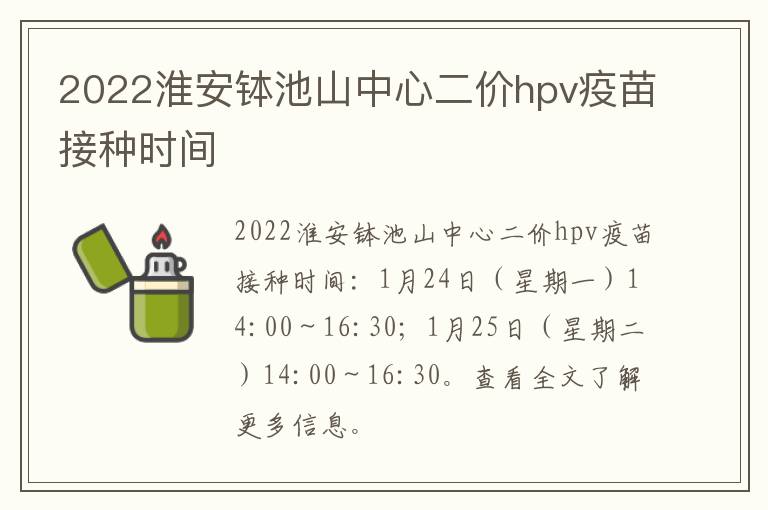 2022淮安钵池山中心二价hpv疫苗接种时间

2022淮安钵池山中心二价hpv疫苗接种时间：1月24日（星期一）14:00～16:30；1月25日（星期二）14:00～16:30。查看全文了解更多信息。